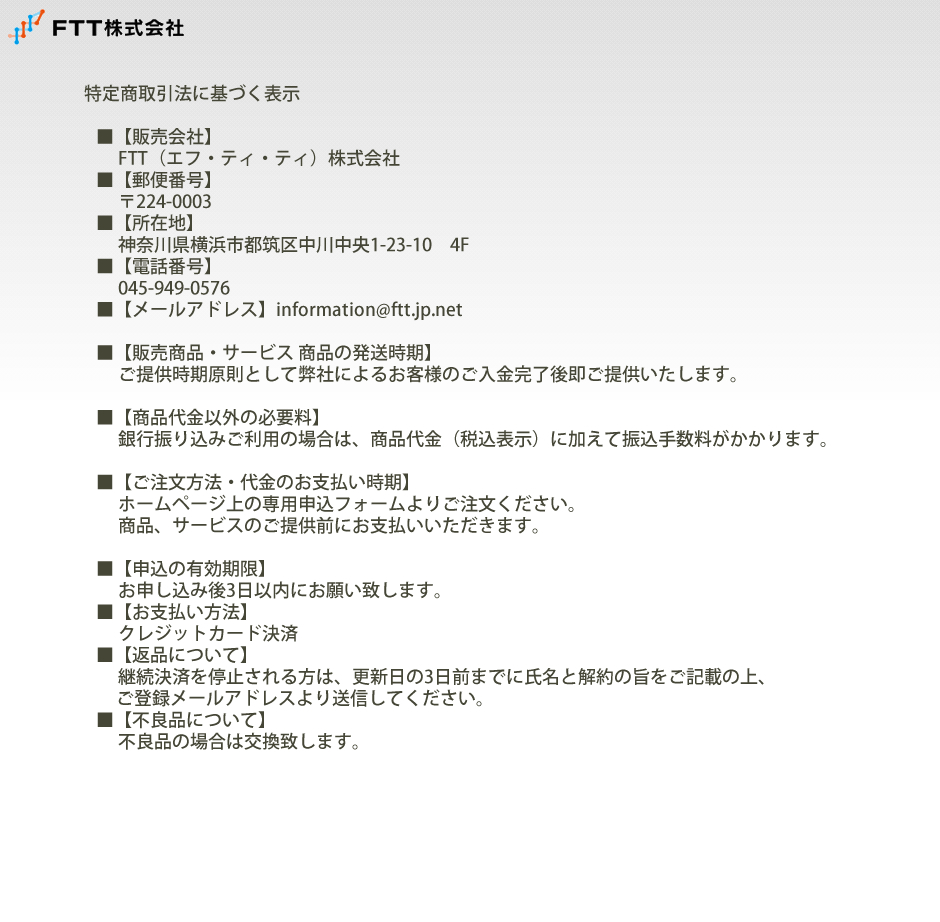 FTT株式会社

特定商取引法に基づく表示

■【販売会社】
FTT（エフ・ティ・ティ）株式会社
■【郵便番号】
〒224-0003
■【所在地】
神奈川県横浜市都筑区中川中央1-23-10　4F
■【電話番号】
045-949-0576
■【メールアドレス】information@ftt.jp.net

■【販売商品・サービス 商品の発送時期】
ご提供時期原則として弊社によるお客様のご入金完了後即ご提供いたします。

■【商品代金以外の必要料】
銀行振り込みご利用の場合は、商品代金（税込表示）に加えて振込手数料がかかります。

■【ご注文方法・代金のお支払い時期】
ホームページ上の専用申込フォームよりご注文ください。
商品、サービスのご提供前にお支払いいただきます。

■【申込の有効期限】
お申し込み後3日以内にお願い致します。
■【お支払い方法】
クレジットカード決済
■【返品について】
継続決済を停止される方は、更新日の3日前までに氏名と解約の旨をご記載の上、
ご登録メールアドレスより送信してください。
■【不良品について】
不良品の場合は交換致します。